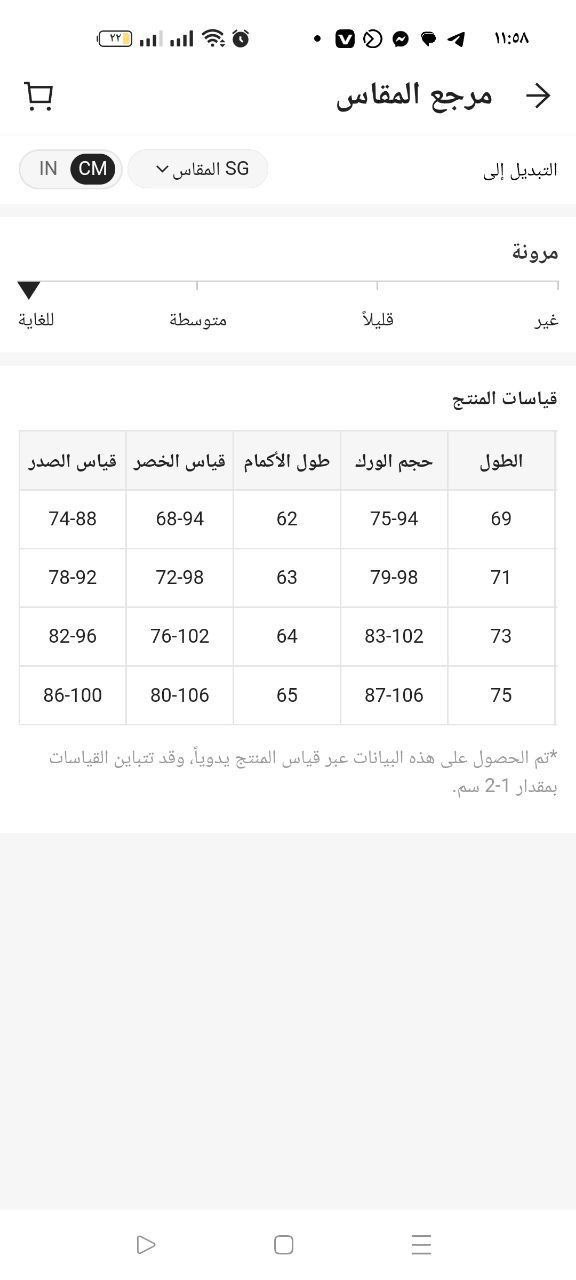 ١١:٥٨

٢٢

مرجع المقاس

التبديل إلى

SG المقاس

CM IN

مرونة

غير

قليلاً

متوسطة

للغاية

قياسات المنتج

| الطول | حجم الورك | طول الأكمام | قياس الخصر | قياس الصدر |
|---|---|---|---|---|
| 69 | 75-94 | 62 | 68-94 | 74-88 |
| 71 | 79-98 | 63 | 72-98 | 78-92 |
| 73 | 83-102 | 64 | 76-102 | 82-96 |
| 75 | 87-106 | 65 | 80-106 | 86-100 |

*تم الحصول على هذه البيانات عبر قياس المنتج يدوياً، وقد تتباين القياسات بمقدار 1-2 سم.